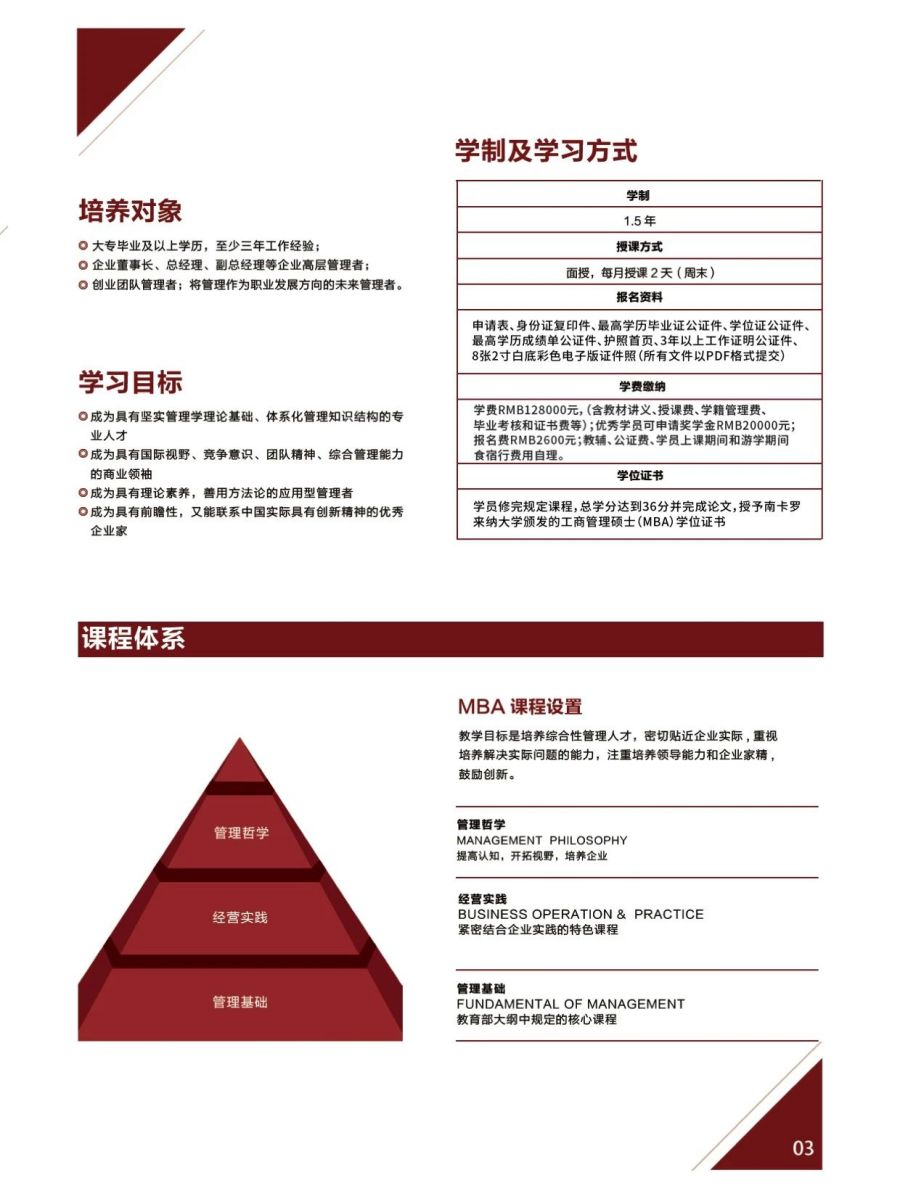 培养对象

大专毕业及以上学历，至少三年工作经验；
企业董事长、总经理、副总经理等企业高层管理者；
创业团队管理者；将管理作为职业发展方向的未来管理者。

学习目标

成为具有坚实管理学理论基础、体系化管理知识结构的专业人才
成为具有国际视野、竞争意识、团队精神、综合管理能力的商业领袖
成为具有理论素养，善用方法论的应用型管理者
成为具有前瞻性，又能联系中国实际具有创新精神的优秀企业家

学制及学习方式

| 学制 |
|---|
| 1.5 年 |
| 授课方式 |
| 面授，每月授课 2 天（周末） |
| 报名资料 |
| 申请表、身份证复印件、最高学历毕业证公证件、学位证公证件、最高学历成绩单公证件、护照首页、3年以上工作证明公证件、8张2寸白底彩色电子版证件照(所有文件以PDF格式提交) |
| 学费缴纳 |
| 学费RMB128000元,(含教材讲义、授课费、学籍管理费、毕业考核和证书费等)；优秀学员可申请奖学金RMB20000元；报名费RMB2600元；教辅、公证费、学员上课期间和游学期间食宿行费用自理。 |
| 学位证书 |
| 学员修完规定课程，总学分达到36分并完成论文，授予南卡罗来纳大学颁发的工商管理硕士（MBA）学位证书 |

课程体系

管理哲学
经营实践
管理基础

MBA 课程设置

教学目标是培养综合性管理人才，密切贴近企业实际，重视培养解决实际问题的能力，注重培养领导能力和企业家精，鼓励创新。

管理哲学
MANAGEMENT PHILOSOPHY
提高认知，开拓视野，培养企业

经营实践
BUSINESS OPERATION & PRACTICE
紧密结合企业实践的特色课程

管理基础
FUNDAMENTAL OF MANAGEMENT
教育部大纲中规定的核心课程

03